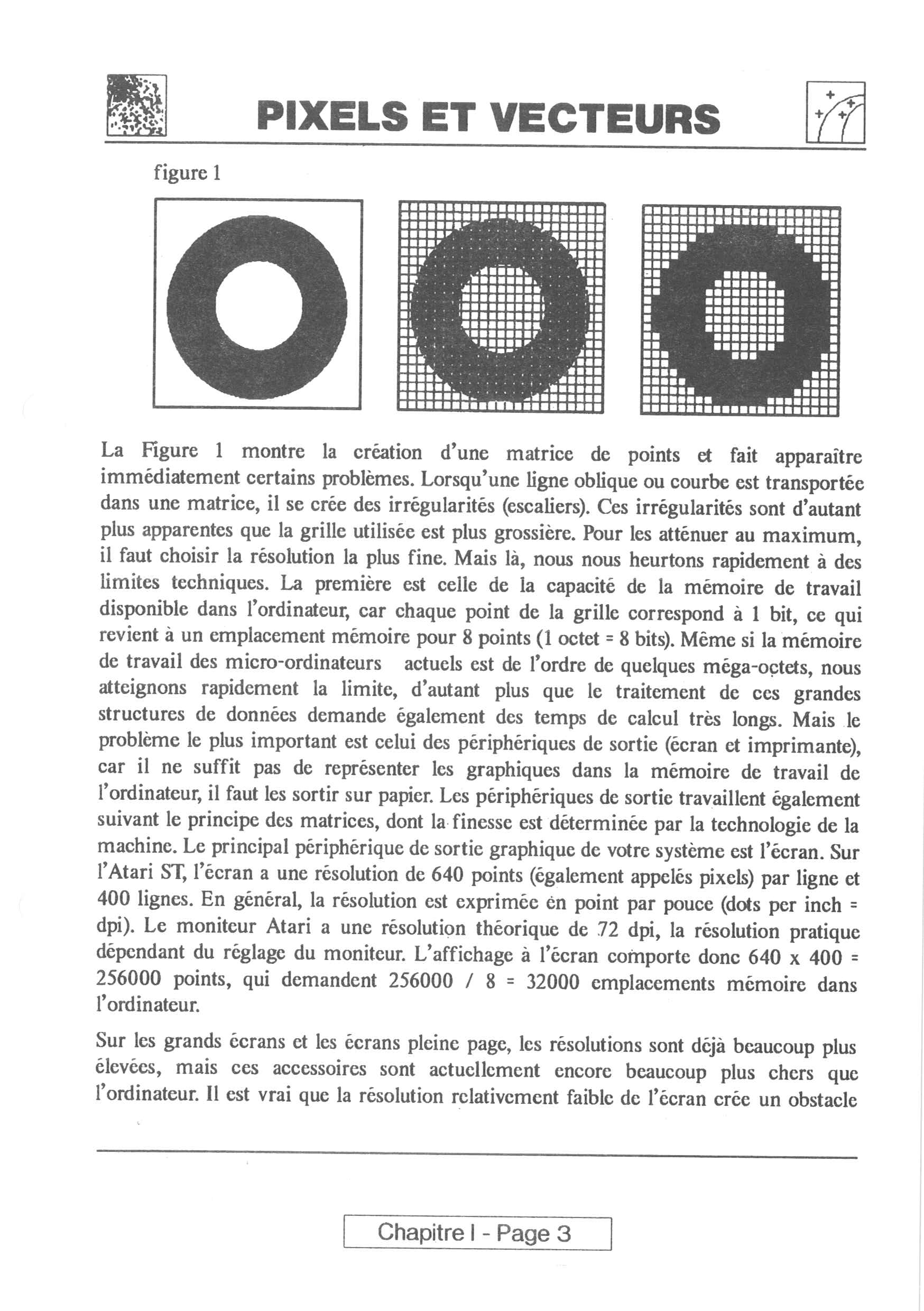 PIXELS ET VECTEURS

figure 1

La Figure 1 montre la création d'une matrice de points et fait apparaître immédiatement certains problèmes. Lorsqu'une ligne oblique ou courbe est transportée dans une matrice, il se crée des irrégularités (escaliers). Ces irrégularités sont d'autant plus apparentes que la grille utilisée est plus grossière. Pour les atténuer au maximum, il faut choisir la résolution la plus fine. Mais là, nous nous heurtons rapidement à des limites techniques. La première est celle de la capacité de la mémoire de travail disponible dans l'ordinateur, car chaque point de la grille correspond à 1 bit, ce qui revient à un emplacement mémoire pour 8 points (1 octet = 8 bits). Même si la mémoire de travail des micro-ordinateurs actuels est de l'ordre de quelques méga-octets, nous atteignons rapidement la limite, d'autant plus que le traitement de ces grandes structures de données demande également des temps de calcul très longs. Mais le problème le plus important est celui des périphériques de sortie (écran et imprimante), car il ne suffit pas de représenter les graphiques dans la mémoire de travail de l'ordinateur, il faut les sortir sur papier. Les périphériques de sortie travaillent également suivant le principe des matrices, dont la finesse est déterminée par la technologie de la machine. Le principal périphérique de sortie graphique de votre système est l'écran. Sur l'Atari ST, l'écran a une résolution de 640 points (également appelés pixels) par ligne et 400 lignes. En général, la résolution est exprimée en point par pouce (dots per inch = dpi). Le moniteur Atari a une résolution théorique de 72 dpi, la résolution pratique dépendant du réglage du moniteur. L'affichage à l'écran comporte donc 640 x 400 = 256000 points, qui demandent 256000 / 8 = 32000 emplacements mémoire dans l'ordinateur.

Sur les grands écrans et les écrans pleine page, les résolutions sont déjà beaucoup plus élevées, mais ces accessoires sont actuellement encore beaucoup plus chers que l'ordinateur. Il est vrai que la résolution relativement faible de l'écran crée un obstacle

Chapitre I - Page 3